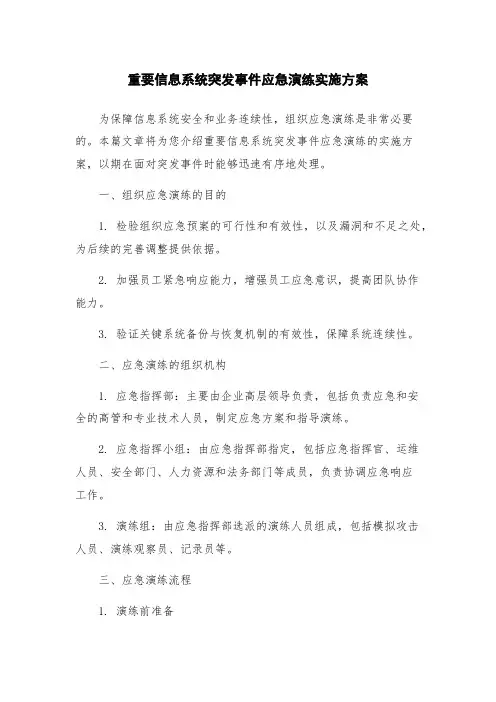 重要信息系统突发事件应急演练实施方案

为保障信息系统安全和业务连续性，组织应急演练是非常必要的。本篇文章将为您介绍重要信息系统突发事件应急演练的实施方案，以期在面对突发事件时能够迅速有序地处理。

一、组织应急演练的目的

1. 检验组织应急预案的可行性和有效性，以及漏洞和不足之处，为后续的完善调整提供依据。

2. 加强员工紧急响应能力，增强员工应急意识，提高团队协作能力。

3. 验证关键系统备份与恢复机制的有效性，保障系统连续性。

二、应急演练的组织机构

1. 应急指挥部：主要由企业高层领导负责，包括负责应急和安全的高管和专业技术人员，制定应急方案和指导演练。

2. 应急指挥小组：由应急指挥部指定，包括应急指挥官、运维人员、安全部门、人力资源和法务部门等成员，负责协调应急响应工作。

3. 演练组：由应急指挥部选派的演练人员组成，包括模拟攻击人员、演练观察员、记录员等。

三、应急演练流程

1. 演练前准备